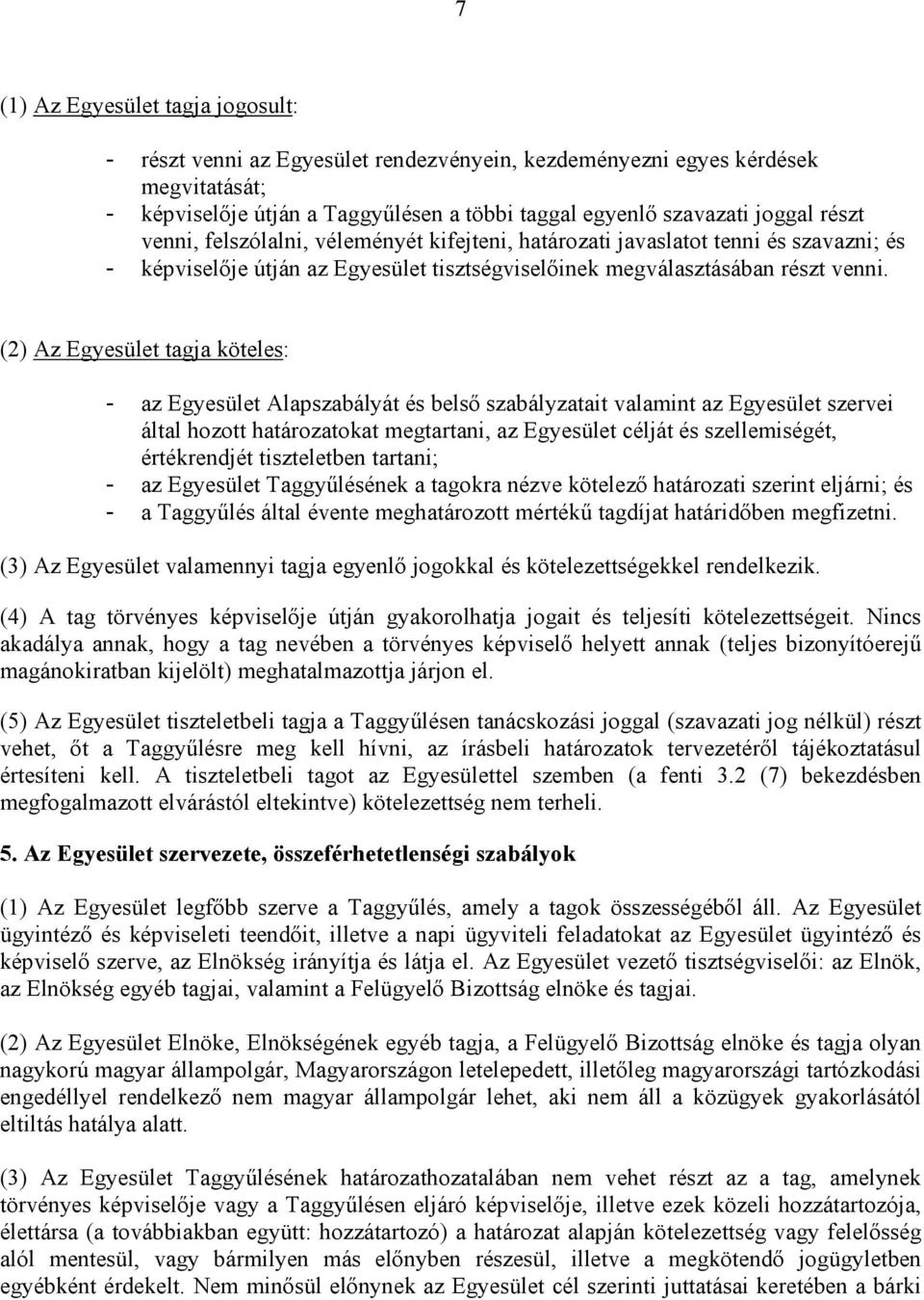 7

(1) Az Egyesület tagja jogosult:

- részt venni az Egyesület rendezvényein, kezdeményezni egyes kérdések megvitatását;
- képviselője útján a Taggyűlésen a többi taggal egyenlő szavazati joggal részt venni, felszólalni, véleményét kifejteni, határozati javaslatot tenni és szavazni; és
- képviselője útján az Egyesület tisztségviselőinek megválasztásában részt venni.

(2) Az Egyesület tagja köteles:

- az Egyesület Alapszabályát és belső szabályzatait valamint az Egyesület szervei által hozott határozatokat megtartani, az Egyesület célját és szellemiségét, értékrendjét tiszteletben tartani;
- az Egyesület Taggyűlésének a tagokra nézve kötelező határozati szerint eljárni; és
- a Taggyűlés által évente meghatározott mértékű tagdíjat határidőben megfizetni.

(3) Az Egyesület valamennyi tagja egyenlő jogokkal és kötelezettségekkel rendelkezik.

(4) A tag törvényes képviselője útján gyakorolhatja jogait és teljesíti kötelezettségeit. Nincs akadálya annak, hogy a tag nevében a törvényes képviselő helyett annak (teljes bizonyítóerejű magánokiratban kijelölt) meghatalmazottja járjon el.

(5) Az Egyesület tiszteletbeli tagja a Taggyűlésen tanácskozási joggal (szavazati jog nélkül) részt vehet, őt a Taggyűlésre meg kell hívni, az írásbeli határozatok tervezetéről tájékoztatásul értesíteni kell. A tiszteletbeli tagot az Egyesülettel szemben (a fenti 3.2 (7) bekezdésben megfogalmazott elvárástól eltekintve) kötelezettség nem terheli.

5. Az Egyesület szervezete, összeférhetetlenségi szabályok

(1) Az Egyesület legfőbb szerve a Taggyűlés, amely a tagok összességéből áll. Az Egyesület ügyintéző és képviseleti teendőit, illetve a napi ügyviteli feladatokat az Egyesület ügyintéző és képviselő szerve, az Elnökség irányítja és látja el. Az Egyesület vezető tisztségviselői: az Elnök, az Elnökség egyéb tagjai, valamint a Felügyelő Bizottság elnöke és tagjai.

(2) Az Egyesület Elnöke, Elnökségének egyéb tagja, a Felügyelő Bizottság elnöke és tagja olyan nagykorú magyar állampolgár, Magyarországon letelepedett, illetőleg magyarországi tartózkodási engedéllyel rendelkező nem magyar állampolgár lehet, aki nem áll a közügyek gyakorlásától eltiltás hatálya alatt.

(3) Az Egyesület Taggyűlésének határozathozatalában nem vehet részt az a tag, amelynek törvényes képviselője vagy a Taggyűlésen eljáró képviselője, illetve ezek közeli hozzátartozója, élettársa (a továbbiakban együtt: hozzátartozó) a határozat alapján kötelezettség vagy felelősség alól mentesül, vagy bármilyen más előnyben részesül, illetve a megkötendő jogügyletben egyébként érdekelt. Nem minősül előnynek az Egyesület cél szerinti juttatásai keretében a bárki